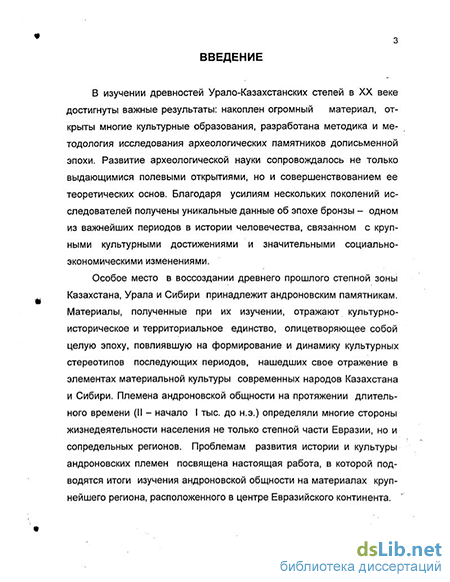 3

ВВЕДЕНИЕ

В изучении древностей Урало-Казахстанских степей в XX веке достигнуты важные результаты: накоплен огромный материал, открыты многие культурные образования, разработана методика и методология исследования археологических памятников дописьменной эпохи. Развитие археологической науки сопровождалось не только выдающимися полевыми открытиями, но и совершенствованием ее теоретических основ. Благодаря усилиям нескольких поколений исследователей получены уникальные данные об эпохе бронзы – одном из важнейших периодов в истории человечества, связанном с крупными культурными достижениями и значительными социально-экономическими изменениями.

Особое место в воссоздании древнего прошлого степной зоны Казахстана, Урала и Сибири принадлежит андроновским памятникам. Материалы, полученные при их изучении, отражают культурно-историческое и территориальное единство, олицетворяющее собой целую эпоху, повлиявшую на формирование и динамику культурных стереотипов последующих периодов, нашедших свое отражение в элементах материальной культуры современных народов Казахстана и Сибири. Племена андроновской общности на протяжении длительного времени (II – начало I тыс. до н.э.) определяли многие стороны жизнедеятельности населения не только степной части Евразии, но и сопредельных регионов. Проблемам развития истории и культуры андроновских племен посвящена настоящая работа, в которой подводятся итоги изучения андроновской общности на материалах крупнейшего региона, расположенного в центре Евразийского континента.

dsLib.net
библиотека диссертаций